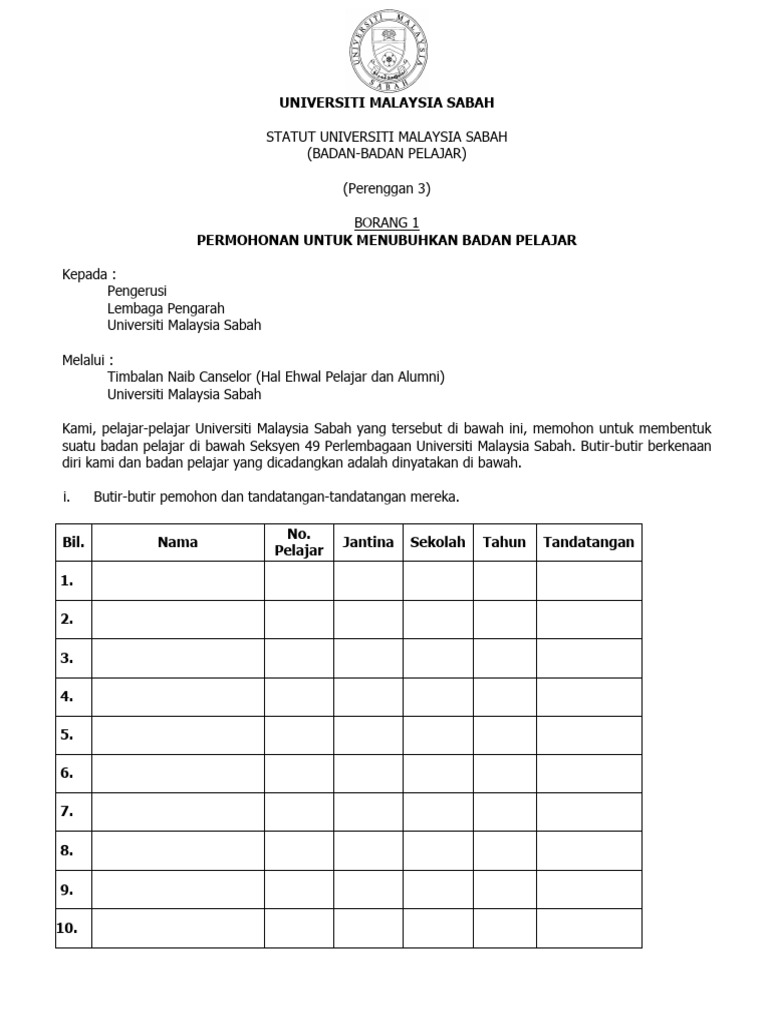 UNIVERSITI MALAYSIA SABAH

UNIVERSITI MALAYSIA SABAH

STATUT UNIVERSITI MALAYSIA SABAH
(BADAN-BADAN PELAJAR)

(Perenggan 3)

BORANG 1
PERMOHONAN UNTUK MENUBUHKAN BADAN PELAJAR

Kepada :
Pengerusi
Lembaga Pengarah
Universiti Malaysia Sabah

Melalui :
Timbalan Naib Canselor (Hal Ehwal Pelajar dan Alumni)
Universiti Malaysia Sabah

Kami, pelajar-pelajar Universiti Malaysia Sabah yang tersebut di bawah ini, memohon untuk membentuk suatu badan pelajar di bawah Seksyen 49 Perlembagaan Universiti Malaysia Sabah. Butir-butir berkenaan diri kami dan badan pelajar yang dicadangkan adalah dinyatakan di bawah.

i. Butir-butir pemohon dan tandatangan-tandatangan mereka.

| Bil. | Nama | No. Pelajar | Jantina | Sekolah | Tahun | Tandatangan |
|---|---|---|---|---|---|---|
| 1. | | | | | | |
| 2. | | | | | | |
| 3. | | | | | | |
| 4. | | | | | | |
| 5. | | | | | | |
| 6. | | | | | | |
| 7. | | | | | | |
| 8. | | | | | | |
| 9. | | | | | | |
| 10. | | | | | | |